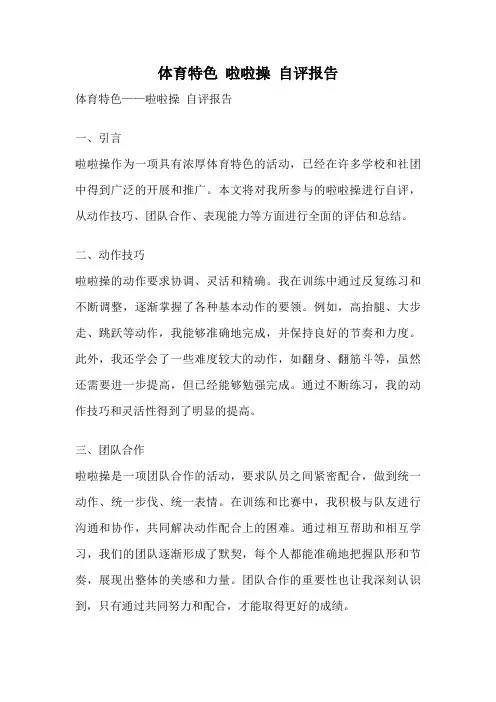 体育特色 啦啦操 自评报告

体育特色——啦啦操 自评报告

一、引言

啦啦操作为一项具有浓厚体育特色的活动，已经在许多学校和社团中得到广泛的开展和推广。本文将对我所参与的啦啦操进行自评，从动作技巧、团队合作、表现能力等方面进行全面的评估和总结。

二、动作技巧

啦啦操的动作要求协调、灵活和精确。我在训练中通过反复练习和不断调整，逐渐掌握了各种基本动作的要领。例如，高抬腿、大步走、跳跃等动作，我能够准确地完成，并保持良好的节奏和力度。此外，我还学会了一些难度较大的动作，如翻身、翻筋斗等，虽然还需要进一步提高，但已经能够勉强完成。通过不断练习，我的动作技巧和灵活性得到了明显的提高。

三、团队合作

啦啦操是一项团队合作的活动，要求队员之间紧密配合，做到统一动作、统一步伐、统一表情。在训练和比赛中，我积极与队友进行沟通和协作，共同解决动作配合上的困难。通过相互帮助和相互学习，我们的团队逐渐形成了默契，每个人都能准确地把握队形和节奏，展现出整体的美感和力量。团队合作的重要性也让我深刻认识到，只有通过共同努力和配合，才能取得更好的成绩。